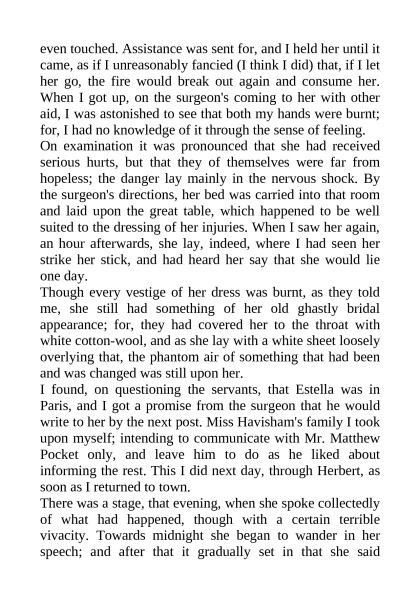 even touched. Assistance was sent for, and I held her until it came, as if I unreasonably fancied (I think I did) that, if I let her go, the fire would break out again and consume her. When I got up, on the surgeon's coming to her with other aid, I was astonished to see that both my hands were burnt; for, I had no knowledge of it through the sense of feeling.

On examination it was pronounced that she had received serious hurts, but that they of themselves were far from hopeless; the danger lay mainly in the nervous shock. By the surgeon's directions, her bed was carried into that room and laid upon the great table, which happened to be well suited to the dressing of her injuries. When I saw her again, an hour afterwards, she lay, indeed, where I had seen her strike her stick, and had heard her say that she would lie one day.

Though every vestige of her dress was burnt, as they told me, she still had something of her old ghastly bridal appearance; for, they had covered her to the throat with white cotton-wool, and as she lay with a white sheet loosely overlying that, the phantom air of something that had been and was changed was still upon her.

I found, on questioning the servants, that Estella was in Paris, and I got a promise from the surgeon that he would write to her by the next post. Miss Havisham's family I took upon myself; intending to communicate with Mr. Matthew Pocket only, and leave him to do as he liked about informing the rest. This I did next day, through Herbert, as soon as I returned to town.

There was a stage, that evening, when she spoke collectedly of what had happened, though with a certain terrible vivacity. Towards midnight she began to wander in her speech; and after that it gradually set in that she said